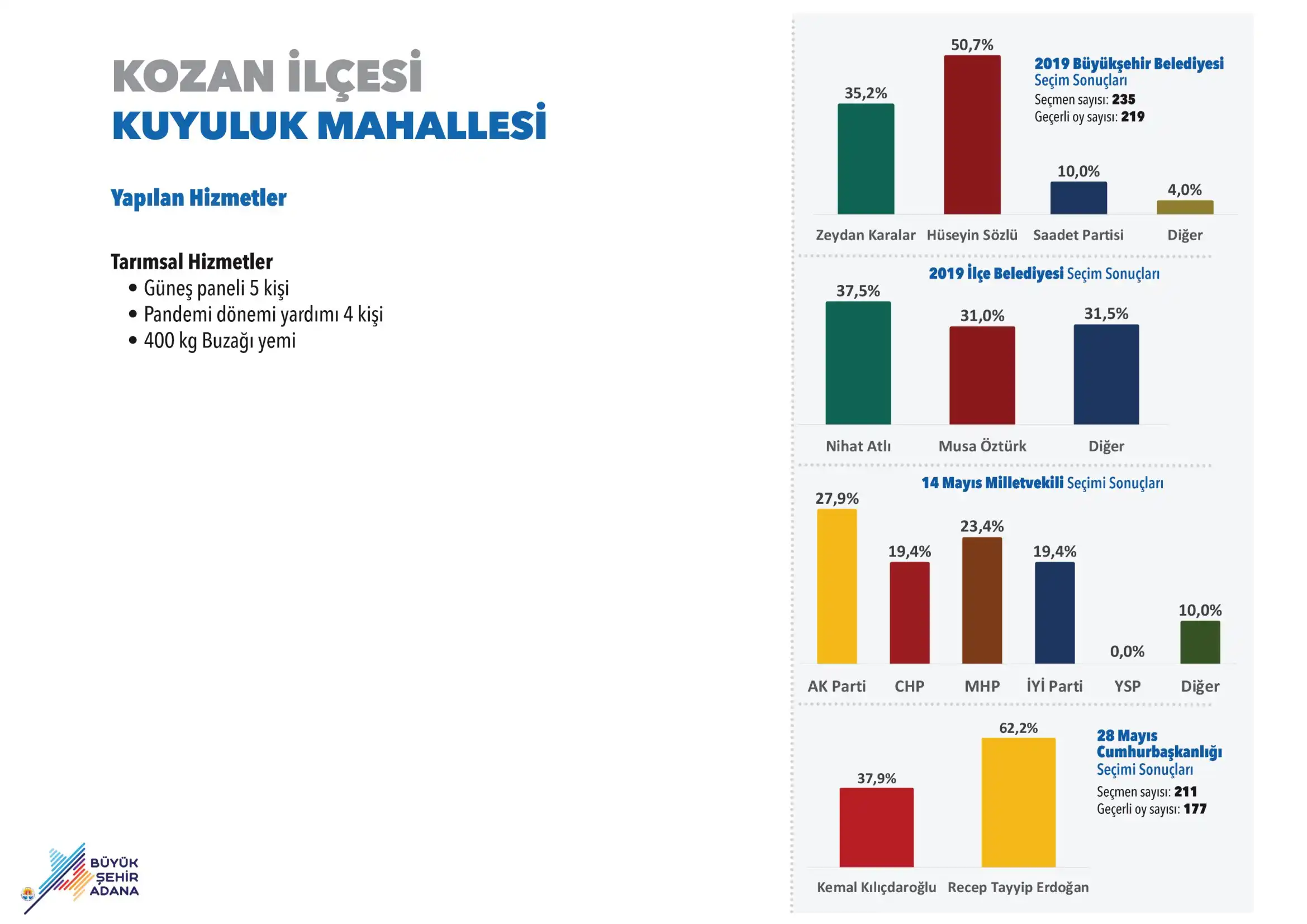 KOZAN İLÇESİ
KUYULUK MAHALLESİ

Yapılan Hizmetler

Tarımsal Hizmetler
• Güneş paneli 5 kişi
• Pandemi dönemi yardımı 4 kişi
• 400 kg Buzağı yemi

BÜYÜK ŞEHİR ADANA

2019 Büyükşehir Belediyesi Seçim Sonuçları
Seçmen sayısı: 235
Geçerli oy sayısı: 219

35,2%
50,7%
10,0%
4,0%
Zeydan Karalar
Hüseyin Sözlü
Saadet Partisi
Diğer

2019 İlçe Belediyesi Seçim Sonuçları

37,5%
31,0%
31,5%
Nihat Atlı
Musa Öztürk
Diğer

14 Mayıs Milletvekili Seçimi Sonuçları

27,9%
19,4%
23,4%
19,4%
0,0%
10,0%
AK Parti
CHP
MHP
İYİ Parti
YSP
Diğer

28 Mayıs Cumhurbaşkanlığı Seçimi Sonuçları
Seçmen sayısı: 211
Geçerli oy sayısı: 177

37,9%
62,2%
Kemal Kılıçdaroğlu
Recep Tayyip Erdoğan